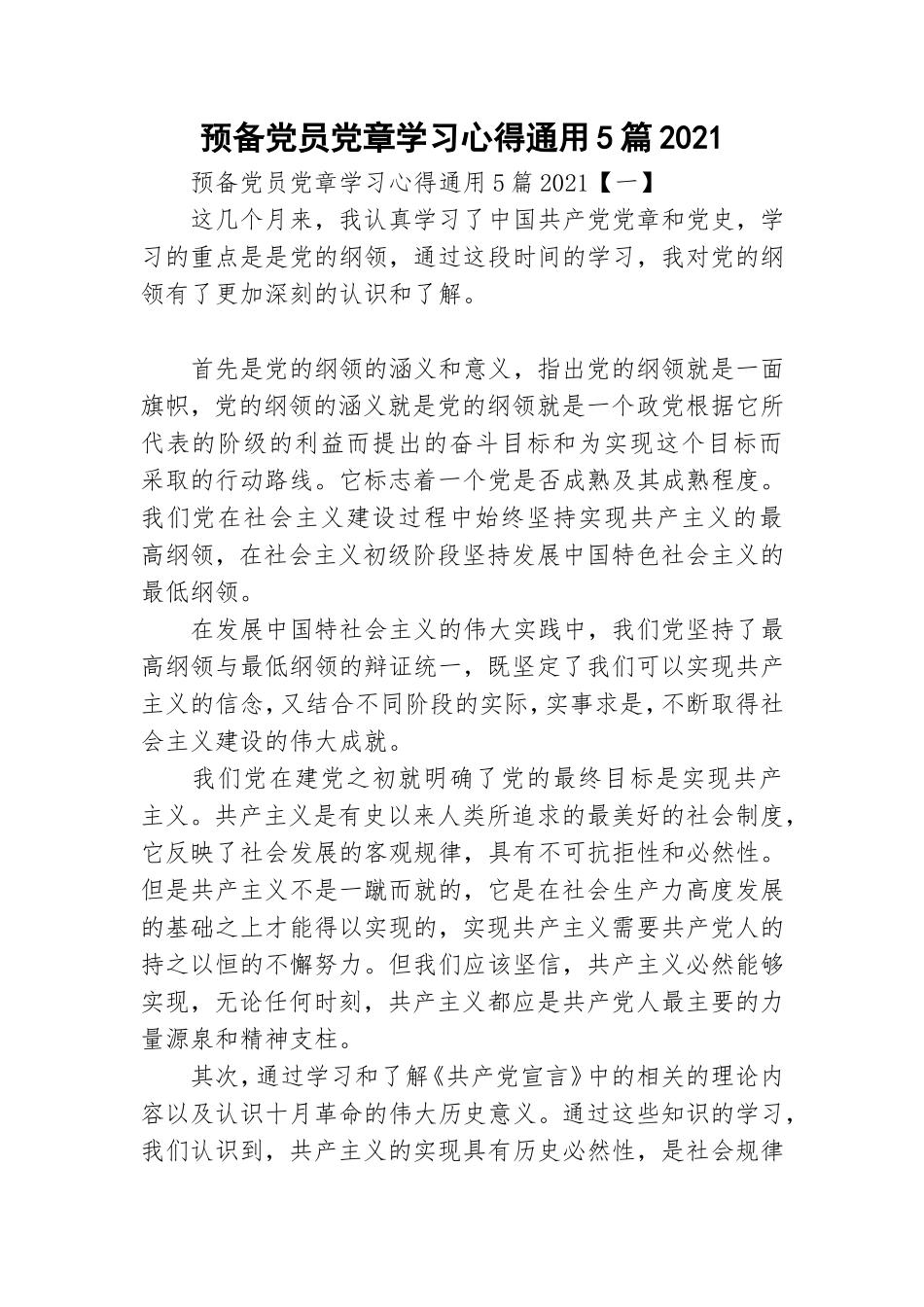 预备党员党章学习心得通用5篇2021

预备党员党章学习心得通用5篇2021【一】

这几个月来，我认真学习了中国共产党党章和党史，学习的重点是是党的纲领，通过这段时间的学习，我对党的纲领有了更加深刻的认识和了解。

首先是党的纲领的涵义和意义，指出党的纲领就是一面旗帜，党的纲领的涵义就是党的纲领就是一个政党根据它所代表的阶级的利益而提出的奋斗目标和为实现这个目标而采取的行动路线。它标志着一个党是否成熟及其成熟程度。我们党在社会主义建设过程中始终坚持实现共产主义的最高纲领，在社会主义初级阶段坚持发展中国特色社会主义的最低纲领。

在发展中国特社会主义的伟大实践中，我们党坚持了最高纲领与最低纲领的辩证统一，既坚定了我们可以实现共产主义的信念，又结合不同阶段的实际，实事求是，不断取得社会主义建设的伟大成就。

我们党在建党之初就明确了党的最终目标是实现共产主义。共产主义是有史以来人类所追求的最美好的社会制度，它反映了社会发展的客观规律，具有不可抗拒性和必然性。但是共产主义不是一蹴而就的，它是在社会生产力高度发展的基础之上才能得以实现的，实现共产主义需要共产党人的持之以恒的不懈努力。但我们应该坚信，共产主义必然能够实现，无论任何时刻，共产主义都应是共产党人最主要的力量源泉和精神支柱。

其次，通过学习和了解《共产党宣言》中的相关的理论内容以及认识十月革命的伟大历史意义。通过这些知识的学习，我们认识到，共产主义的实现具有历史必然性，是社会规律